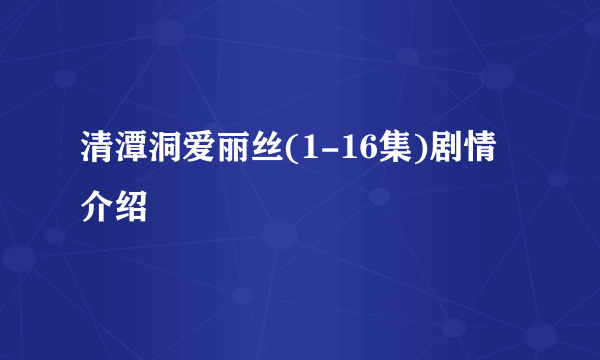 清潭洞爱丽丝(1-16集)剧情介绍